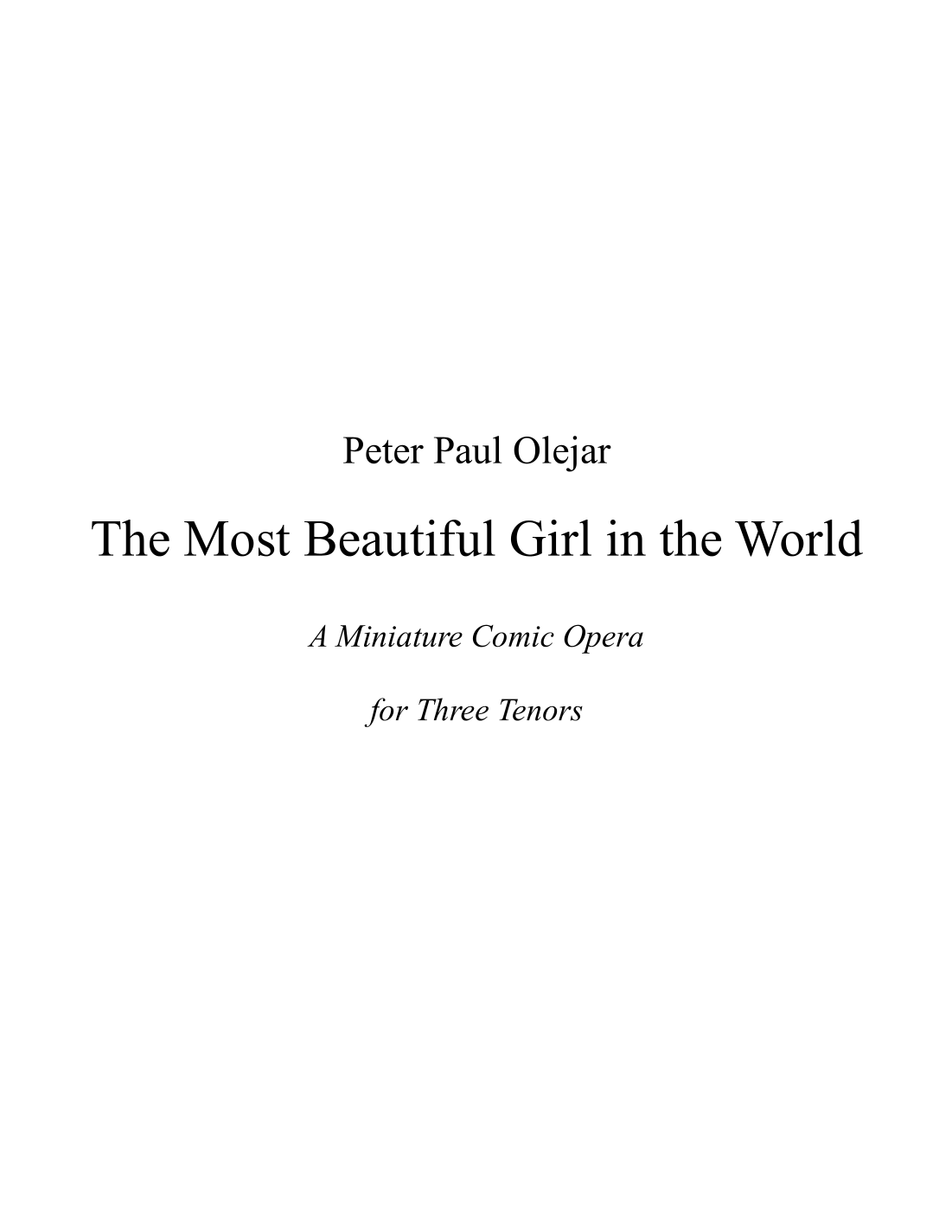 Peter Paul Olejar

The Most Beautiful Girl in the World

A Miniature Comic Opera

for Three Tenors